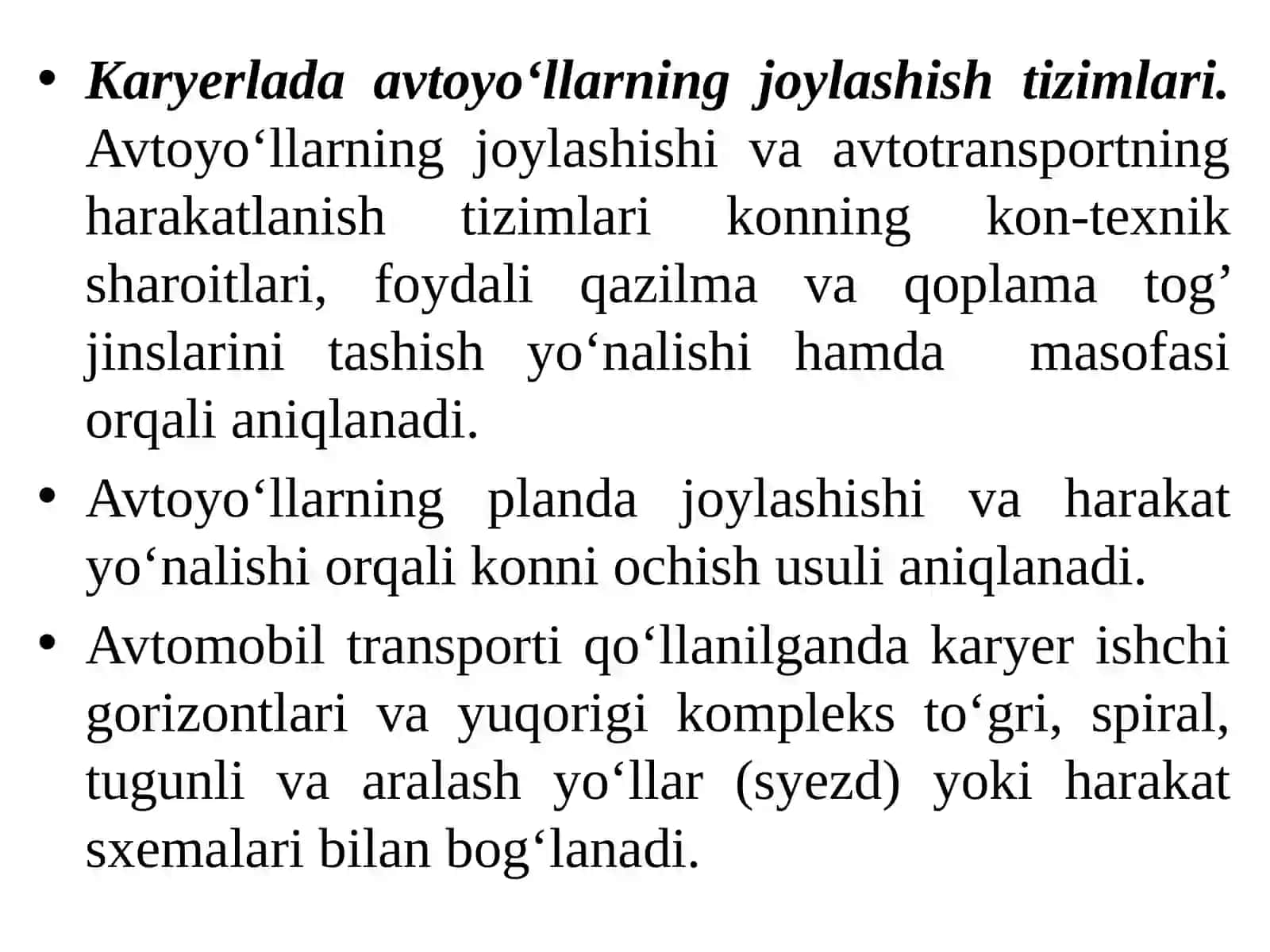 • Karyerlada avtoyo‘llarning joylashish tizimlari. Avtoyo‘llarning joylashishi va avtotransportning harakatlanish tizimlari konning kon-texnik sharoitlari, foydali qazilma va qoplama tog’ jinslarini tashish yo‘nalishi hamda masofasi orqali aniqlanadi.
• Avtoyo‘llarning planda joylashishi va harakat yo‘nalishi orqali konni ochish usuli aniqlanadi.
• Avtomobil transporti qo‘llanilganda karyer ishchi gorizontlari va yuqorigi kompleks to‘gri, spiral, tugunli va aralash yo‘llar (syezd) yoki harakat sxemalari bilan bog‘lanadi.